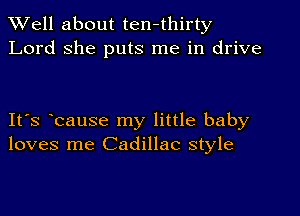 Well about ten-thirty
Lord she puts me in drive

It´s `cause my little baby
loves me Cadillac style